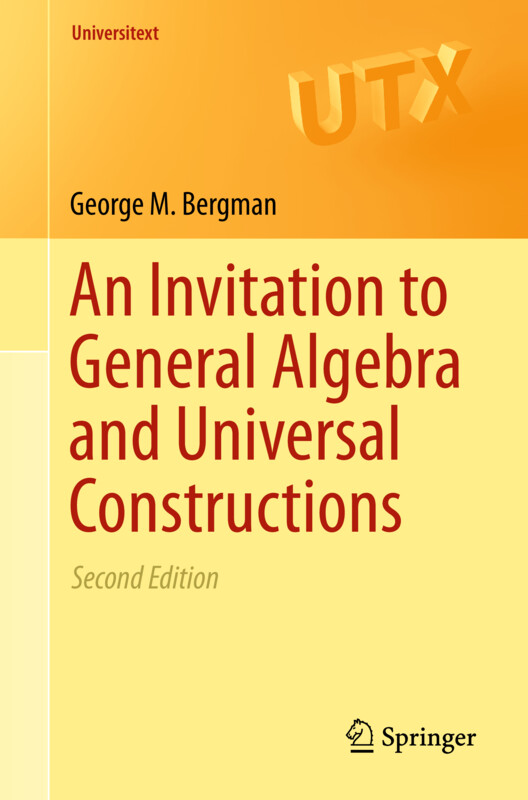 Universitext

UTX

George M. Bergman

An Invitation to General Algebra and Universal Constructions

Second Edition

Springer